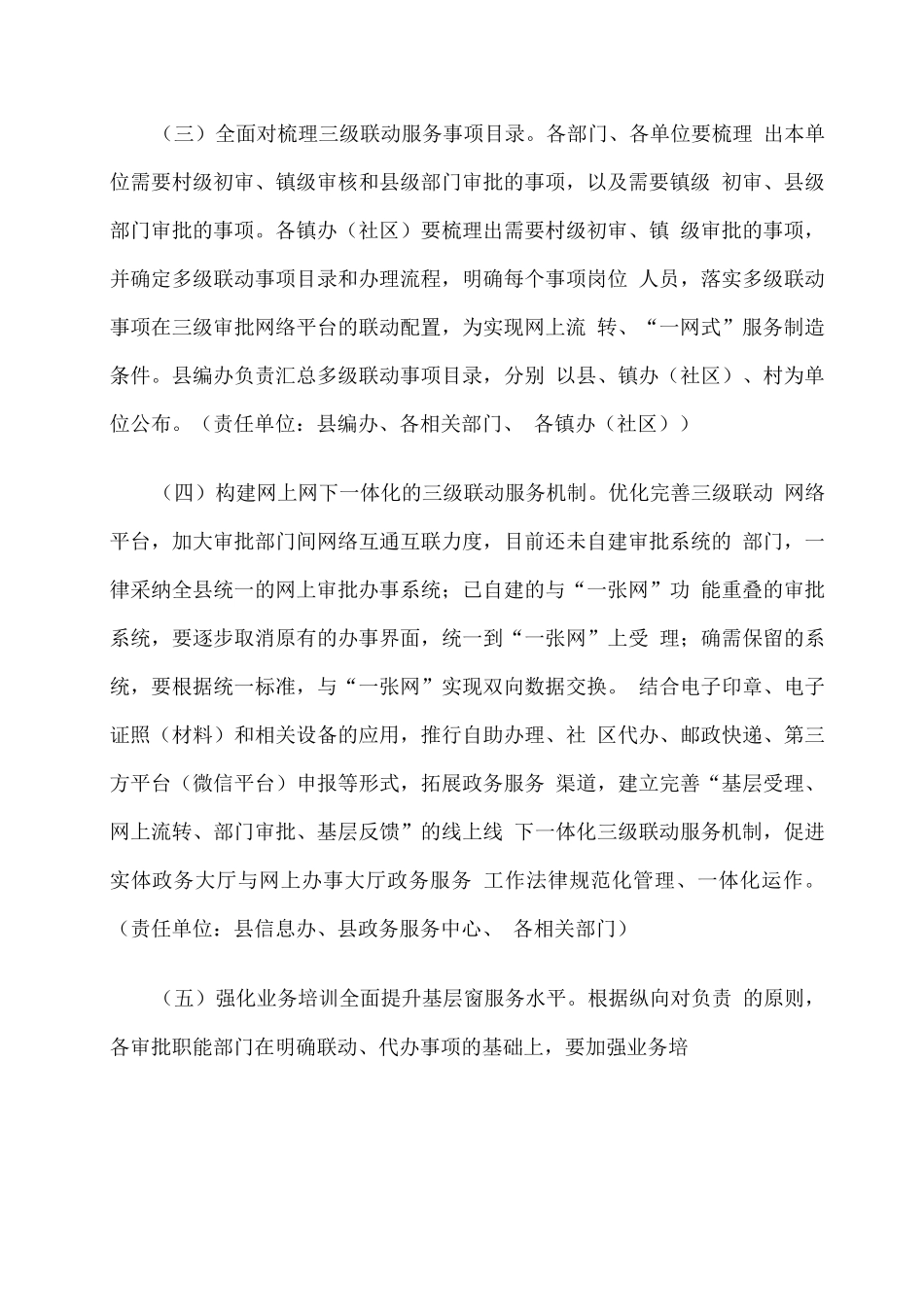 （三）全面对梳理三级联动服务事项目录。各部门、各单位要梳理 出本单位需要村级初审、镇级审核和县级部门审批的事项，以及需要镇级 初审、县级部门审批的事项。各镇办（社区）要梳理出需要村级初审、镇 级审批的事项，并确定多级联动事项目录和办理流程，明确每个事项岗位 人员，落实多级联动事项在三级审批网络平台的联动配置，为实现网上流 转、“一网式”服务制造条件。县编办负责汇总多级联动事项目录，分别 以县、镇办（社区）、村为单位公布。（责任单位：县编办、各相关部门、 各镇办（社区））

（四）构建网上网下一体化的三级联动服务机制。优化完善三级联动 网络平台，加大审批部门间网络互通互联力度，目前还未自建审批系统的 部门，一律采纳全县统一的网上审批办事系统；已自建的与“一张网”功 能重叠的审批系统，要逐步取消原有的办事界面，统一到“一张网”上受 理；确需保留的系统，要根据统一标准，与“一张网”实现双向数据交换。 结合电子印章、电子证照（材料）和相关设备的应用，推行自助办理、社 区代办、邮政快递、第三方平台（微信平台）申报等形式，拓展政务服务 渠道，建立完善“基层受理、网上流转、部门审批、基层反馈”的线上线 下一体化三级联动服务机制，促进实体政务大厅与网上办事大厅政务服务 工作法律规范化管理、一体化运作。（责任单位：县信息办、县政务服务中心、 各相关部门）

（五）强化业务培训全面提升基层窗服务水平。根据纵向对负责 的原则，各审批职能部门在明确联动、代办事项的基础上，要加强业务培